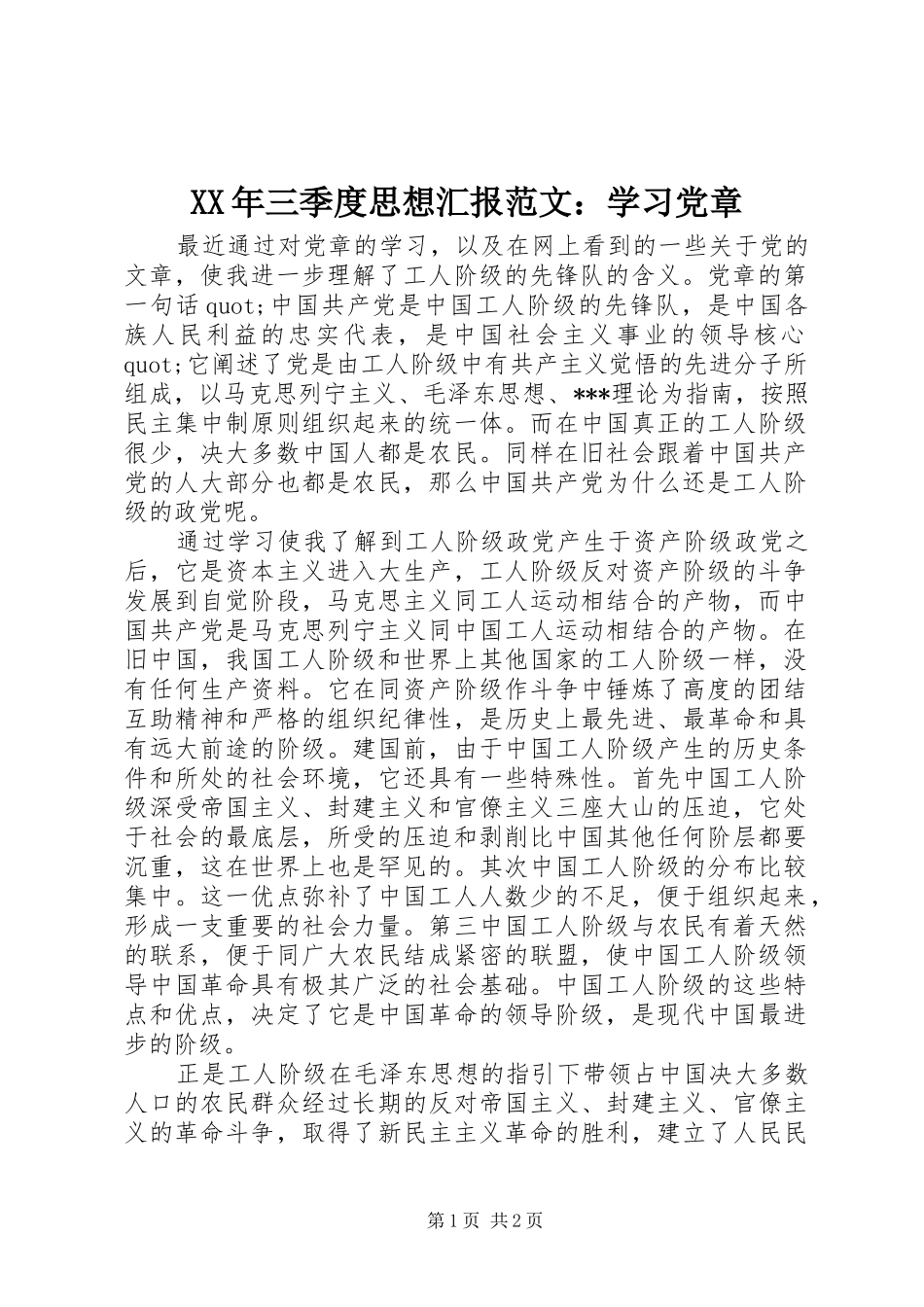 XX年三季度思想汇报范文：学习党章

最近通过对党章的学习，以及在网上看到的一些关于党的文章，使我进一步理解了工人阶级的先锋队的含义。党章的第一句话quot;中国共产党是中国工人阶级的先锋队，是中国各族人民利益的忠实代表，是中国社会主义事业的领导核心quot;它阐述了党是由工人阶级中有共产主义觉悟的先进分子所组成，以马克思列宁主义、毛泽东思想、***理论为指南，按照民主集中制原则组织起来的统一体。而在中国真正的工人阶级很少，决大多数中国人都是农民。同样在旧社会跟着中国共产党的人大部分也都是农民，那么中国共产党为什么还是工人阶级的政党呢。

通过学习使我了解到工人阶级政党产生于资产阶级政党之后，它是资本主义进入大生产，工人阶级反对资产阶级的斗争发展到自觉阶段，马克思主义同工人运动相结合的产物，而中国共产党是马克思列宁主义同中国工人运动相结合的产物。在旧中国，我国工人阶级和世界上其他国家的工人阶级一样，没有任何生产资料。它在同资产阶级作斗争中锤炼了高度的团结互助精神和严格的组织纪律性，是历史上最先进、最革命和具有远大前途的阶级。建国前，由于中国工人阶级产生的历史条件和所处的社会环境，它还具有一些特殊性。首先中国工人阶级深受帝国主义、封建主义和官僚主义三座大山的压迫，它处于社会的最底层，所受的压迫和剥削比中国其他任何阶层都要沉重，这在世界上也是罕见的。其次中国工人阶级的分布比较集中。这一优点弥补了中国工人人数少的不足，便于组织起来，形成一支重要的社会力量。第三中国工人阶级与农民有着天然的联系，便于同广大农民结成紧密的联盟，使中国工人阶级领导中国革命具有极其广泛的社会基础。中国工人阶级的这些特点和优点，决定了它是中国革命的领导阶级，是现代中国最进步的阶级。

正是工人阶级在毛泽东思想的指引下带领占中国决大多数人口的农民群众经过长期的反对帝国主义、封建主义、官僚主义的革命斗争，取得了新民主主义革命的胜利，建立了人民民

第1页 共2页